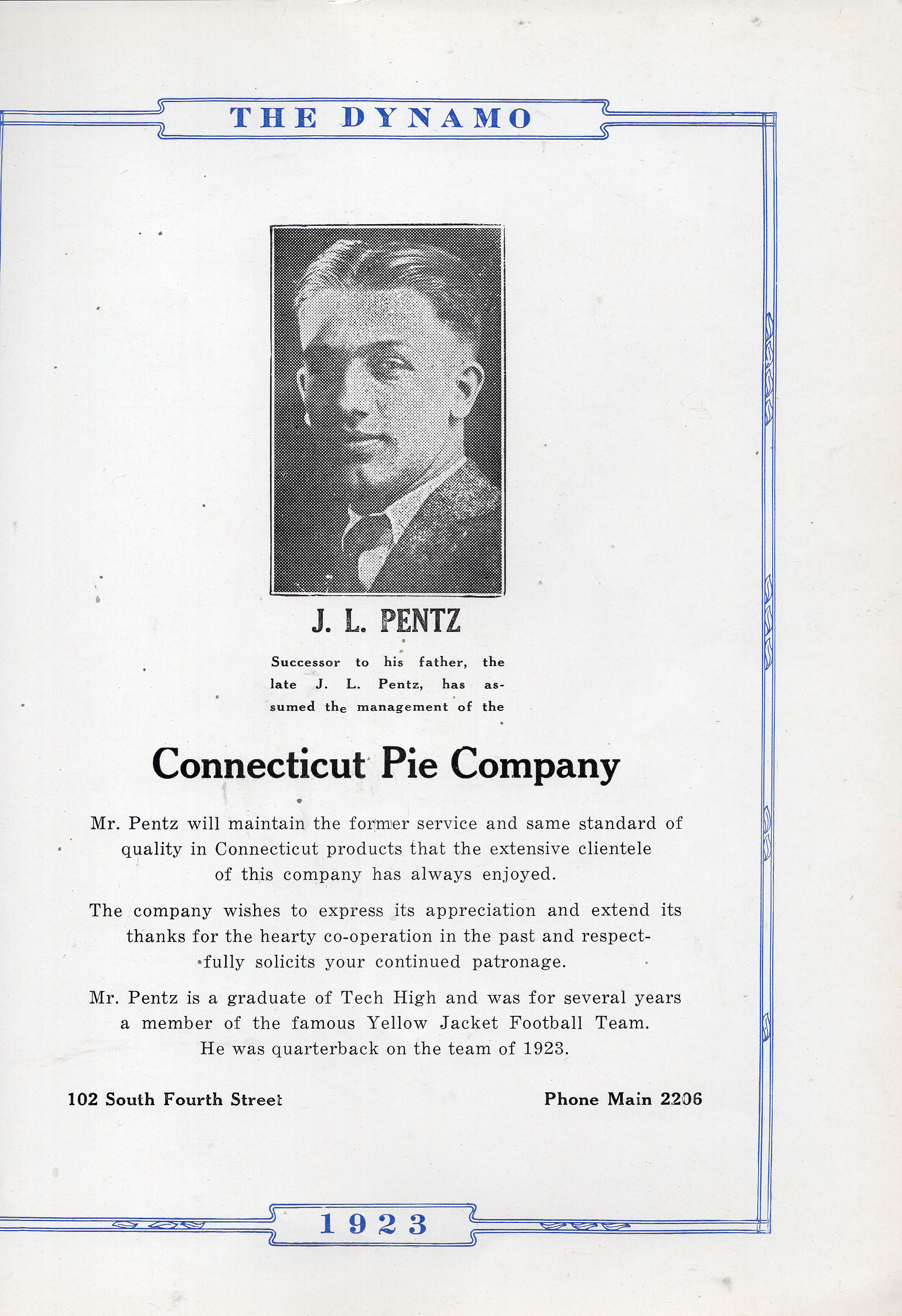 THE DYNAMO

J. L. PENTZ

Successor to his father, the late J. L. Pentz, has assumed the management of the

Connecticut Pie Company

Mr. Pentz will maintain the former service and same standard of quality in Connecticut products that the extensive clientele of this company has always enjoyed.

The company wishes to express its appreciation and extend its thanks for the hearty co-operation in the past and respectfully solicits your continued patronage.

Mr. Pentz is a graduate of Tech High and was for several years a member of the famous Yellow Jacket Football Team. He was quarterback on the team of 1923.

102 South Fourth Street

Phone Main 2206

1923